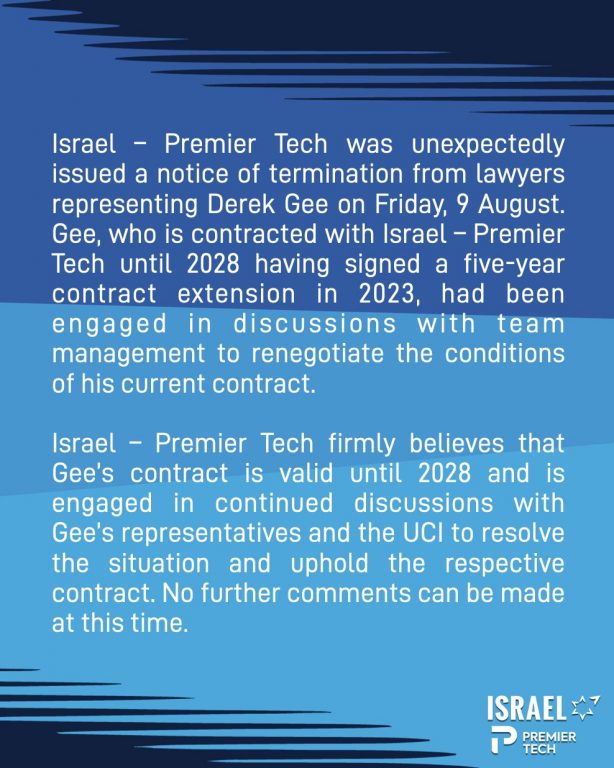 Israel – Premier Tech was unexpectedly issued a notice of termination from lawyers representing Derek Gee on Friday, 9 August. Gee, who is contracted with Israel – Premier Tech until 2028 having signed a five-year contract extension in 2023, had been engaged in discussions with team management to renegotiate the conditions of his current contract.

Israel – Premier Tech firmly believes that Gee's contract is valid until 2028 and is engaged in continued discussions with Gee's representatives and the UCI to resolve the situation and uphold the respective contract. No further comments can be made at this time.

ISRAEL
PREMIER TECH